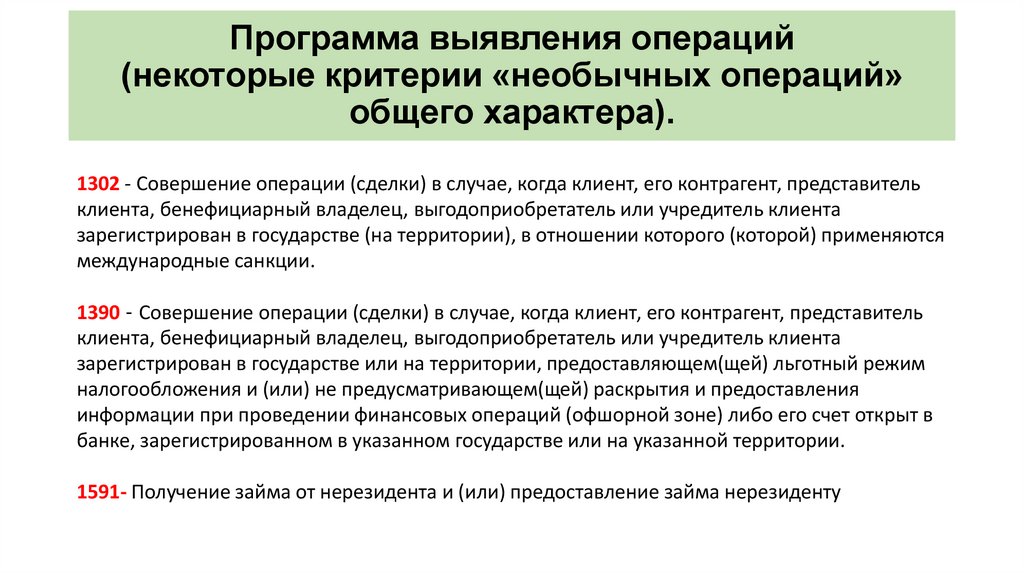 Программа выявления операций (некоторые критерии «необычных операций» общего характера).

1302 - Совершение операции (сделки) в случае, когда клиент, его контрагент, представитель клиента, бенефициарный владелец, выгодоприобретатель или учредитель клиента зарегистрирован в государстве (на территории), в отношении которого (которой) применяются международные санкции.

1390 - Совершение операции (сделки) в случае, когда клиент, его контрагент, представитель клиента, бенефициарный владелец, выгодоприобретатель или учредитель клиента зарегистрирован в государстве или на территории, предоставляющем(щей) льготный режим налогообложения и (или) не предусматривающем(щей) раскрытия и предоставления информации при проведении финансовых операций (офшорной зоне) либо его счет открыт в банке, зарегистрированном в указанном государстве или на указанной территории.

1591- Получение займа от нерезидента и (или) предоставление займа нерезиденту